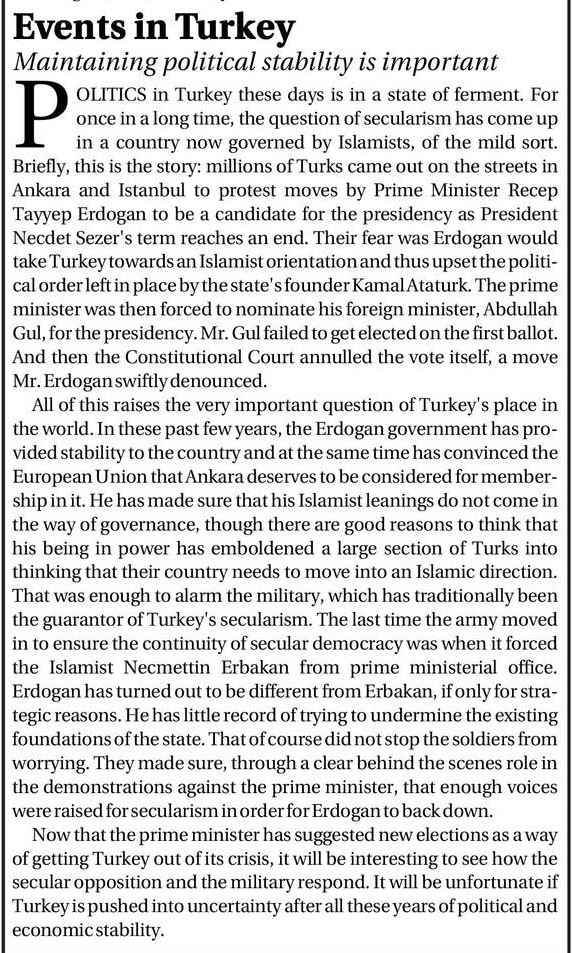 Events in Turkey

Maintaining political stability is important

POLITICS in Turkey these days is in a state of ferment. For once in a long time, the question of secularism has come up in a country now governed by Islamists, of the mild sort. Briefly, this is the story: millions of Turks came out on the streets in Ankara and Istanbul to protest moves by Prime Minister Recep Tayyep Erdogan to be a candidate for the presidency as President Necdet Sezer's term reaches an end. Their fear was Erdogan would take Turkey towards an Islamist orientation and thus upset the political order left in place by the state's founder Kamal Ataturk. The prime minister was then forced to nominate his foreign minister, Abdullah Gul, for the presidency. Mr. Gul failed to get elected on the first ballot. And then the Constitutional Court annulled the vote itself, a move Mr. Erdogan swiftly denounced.

All of this raises the very important question of Turkey's place in the world. In these past few years, the Erdogan government has provided stability to the country and at the same time has convinced the European Union that Ankara deserves to be considered for membership in it. He has made sure that his Islamist leanings do not come in the way of governance, though there are good reasons to think that his being in power has emboldened a large section of Turks into thinking that their country needs to move into an Islamic direction. That was enough to alarm the military, which has traditionally been the guarantor of Turkey's secularism. The last time the army moved in to ensure the continuity of secular democracy was when it forced the Islamist Necmettin Erbakan from prime ministerial office. Erdogan has turned out to be different from Erbakan, if only for strategic reasons. He has little record of trying to undermine the existing foundations of the state. That of course did not stop the soldiers from worrying. They made sure, through a clear behind the scenes role in the demonstrations against the prime minister, that enough voices were raised for secularism in order for Erdogan to back down.

Now that the prime minister has suggested new elections as a way of getting Turkey out of its crisis, it will be interesting to see how the secular opposition and the military respond. It will be unfortunate if Turkey is pushed into uncertainty after all these years of political and economic stability.